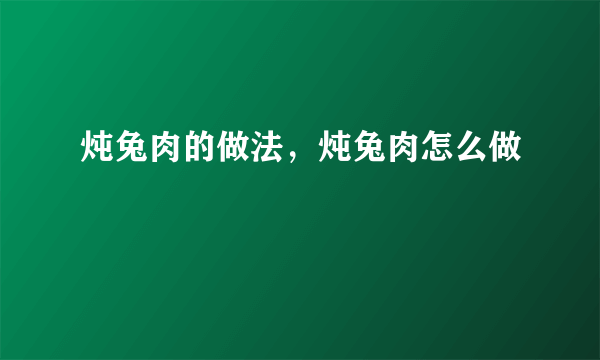 炖兔肉的做法，炖兔肉怎么做